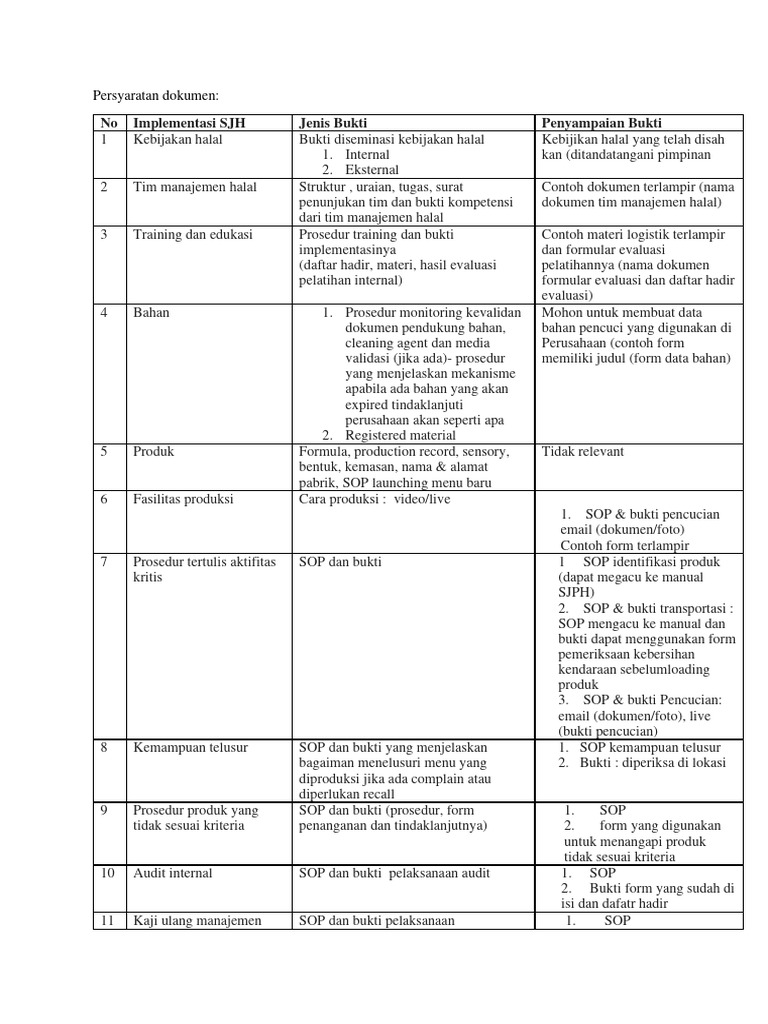 Persyaratan dokumen:

| No | Implementasi SJH | Jenis Bukti | Penyampaian Bukti |
|---|---|---|---|
| 1 | Kebijakan halal | Bukti diseminasi kebijakan halal 1. Internal 2. Eksternal | Kebijikan halal yang telah disah kan (ditandatangani pimpinan |
| 2 | Tim manajemen halal | Struktur , uraian, tugas, surat penunjukan tim dan bukti kompetensi dari tim manajemen halal | Contoh dokumen terlampir (nama dokumen tim manajemen halal) |
| 3 | Training dan edukasi | Prosedur training dan bukti implementasinya (daftar hadir, materi, hasil evaluasi pelatihan internal) | Contoh materi logistik terlampir dan formular evaluasi pelatihannya (nama dokumen formular evaluasi dan daftar hadir evaluasi) |
| 4 | Bahan | 1. Prosedur monitoring kevalidan dokumen pendukung bahan, cleaning agent dan media validasi (jika ada)- prosedur yang menjelaskan mekanisme apabila ada bahan yang akan expired tindaklanjuti perusahaan akan seperti apa 2. Registered material | Mohon untuk membuat data bahan pencuci yang digunakan di Perusahaan (contoh form memiliki judul (form data bahan) |
| 5 | Produk | Formula, production record, sensory, bentuk, kemasan, nama & alamat pabrik, SOP launching menu baru | Tidak relevant |
| 6 | Fasilitas produksi | Cara produksi : video/live | 1. SOP & bukti pencucian email (dokumen/foto) Contoh form terlampir |
| 7 | Prosedur tertulis aktifitas kritis | SOP dan bukti | 1 SOP identifikasi produk (dapat megacu ke manual SJPH) 2. SOP & bukti transportasi : SOP mengacu ke manual dan bukti dapat menggunakan form pemeriksaan kebersihan kendaraan sebelumloading produk 3. SOP & bukti Pencucian: email (dokumen/foto), live (bukti pencucian) |
| 8 | Kemampuan telusur | SOP dan bukti yang menjelaskan bagaiman menelusuri menu yang diproduksi jika ada complain atau diperlukan recall | 1. SOP kemampuan telusur 2. Bukti : diperiksa di lokasi |
| 9 | Prosedur produk yang tidak sesuai kriteria | SOP dan bukti (prosedur, form penanganan dan tindaklanjutnya) | 1. SOP 2. form yang digunakan untuk menangapi produk tidak sesuai kriteria |
| 10 | Audit internal | SOP dan bukti pelaksanaan audit | 1. SOP 2. Bukti form yang sudah di isi dan dafatr hadir |
| 11 | Kaji ulang manajemen | SOP dan bukti pelaksanaan | 1. SOP |